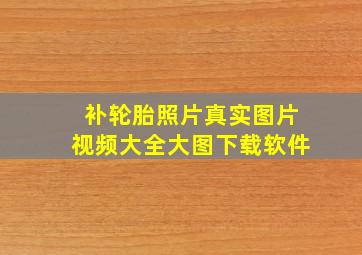 补轮胎照片真实图片
视频大全大图下载软件